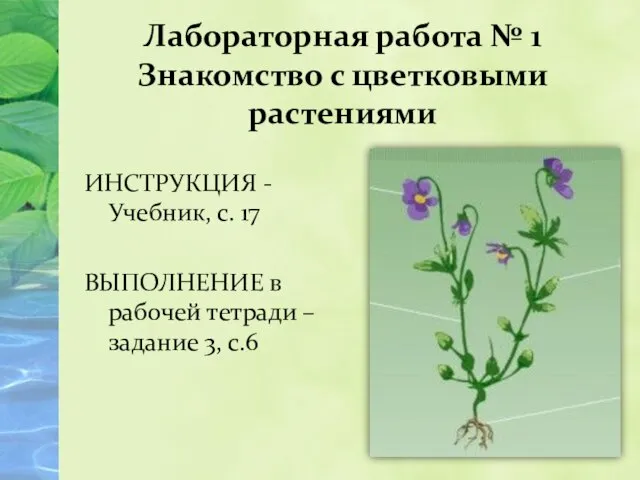 Лабораторная работа № 1
Знакомство с цветковыми растениями

ИНСТРУКЦИЯ - Учебник, с. 17

ВЫПОЛНЕНИЕ в рабочей тетради – задание 3, с.6